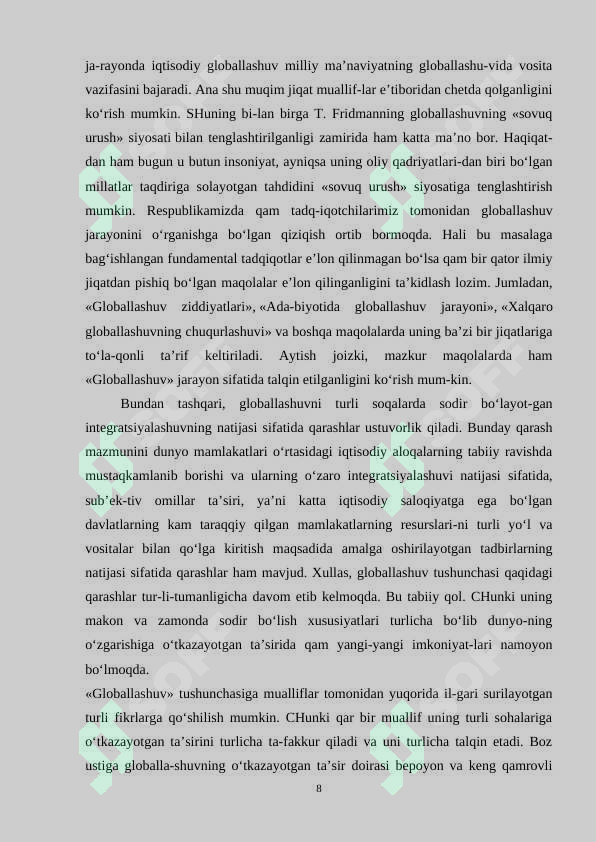 ja-rayonda iqtisodiy globallashuv milliy ma'naviyatning globallashu-vida vosita vazifasini bajaradi. Ana shu muqim jiqat muallif-lar e'tiboridan chetda qolganligini ko'rish mumkin. SHuning bi-lan birga T. Fridmanning globallashuvning «sovuq urush» siyosati bilan tenglashtirilganligi zamirida ham katta ma'no bor. Haqiqat-dan ham bugun u butun insoniyat, ayniqsa uning oliy qadriyatlari-dan biri bo'lgan millatlar taqdiriga solayotgan tahdidini «sovuq urush» siyosatiga tenglashtirish mumkin. Respublikamizda qam tadq-iqotchilarimiz tomonidan globallashuv jarayonini o'rganishga bo'lgan qiziqish ortib bormoqda. Hali bu masalaga bag'ishlangan fundamental tadqiqotlar e'lon qilinmagan bo'lsa qam bir qator ilmiy jiqatdan pishiq bo'lgan maqolalar e'lon qilinganligini ta'kidlash lozim. Jumladan, «Globallashuv ziddiyatlari», «Ada-biyotida globallashuv jarayoni», «Xalqaro globallashuvning chuqurlashuvi» va boshqa maqolalarda uning ba'zi bir jiqatlariga to'la-qonli ta'rif keltiriladi. Aytish joizki, mazkur maqolalarda ham «Globallashuv» jarayon sifatida talqin etilganligini ko'rish mum-kin.

Bundan tashqari, globallashuvni turli soqalarda sodir bo'layot-gan integratsiyalashuvning natijasi sifatida qarashlar ustuvorlik qiladi. Bunday qarash mazmunini dunyo mamlakatlari o'rtasidagi iqtisodiy aloqalarning tabiiy ravishda mustaqkamlanib borishi va ularning o'zaro integratsiyalashuvi natijasi sifatida, sub'ek-tiv omillar ta'siri, ya'ni katta iqtisodiy saloqiyatga ega bo'lgan davlatlarning kam taraqqiy qilgan mamlakatlarning resurslari-ni turli yo'l va vositalar bilan qo'lga kiritish maqsadida amalga oshirilayotgan tadbirlarning natijasi sifatida qarashlar ham mavjud. Xullas, globallashuv tushunchasi qaqidagi qarashlar tur-li-tumanligicha davom etib kelmoqda. Bu tabiiy qol. CHunki uning makon va zamonda sodir bo'lish xususiyatlari turlicha bo'lib dunyo-ning o'zgarishiga o'tkazayotgan ta'sirida qam yangi-yangi imkoniyat-lari namoyon bo'lmoqda.

«Globallashuv» tushunchasiga mualliflar tomonidan yuqorida il-gari surilayotgan turli fikrlarga qo'shilish mumkin. CHunki qar bir muallif uning turli sohalariga o'tkazayotgan ta'sirini turlicha ta-fakkur qiladi va uni turlicha talqin etadi. Boz ustiga globalla-shuvning o'tkazayotgan ta'sir doirasi bepoyon va keng qamrovli

8